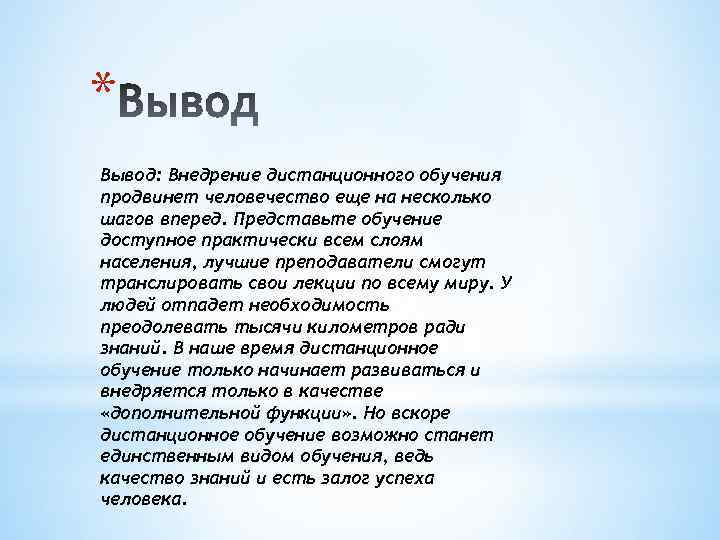 *Вывод

Вывод: Внедрение дистанционного обучения продвинет человечество еще на несколько шагов вперед. Представьте обучение доступное практически всем слоям населения, лучшие преподаватели смогут транслировать свои лекции по всему миру. У людей отпадет необходимость преодолевать тысячи километров ради знаний. В наше время дистанционное обучение только начинает развиваться и внедряется только в качестве «дополнительной функции». Но вскоре дистанционное обучение возможно станет единственным видом обучения, ведь качество знаний и есть залог успеха человека.